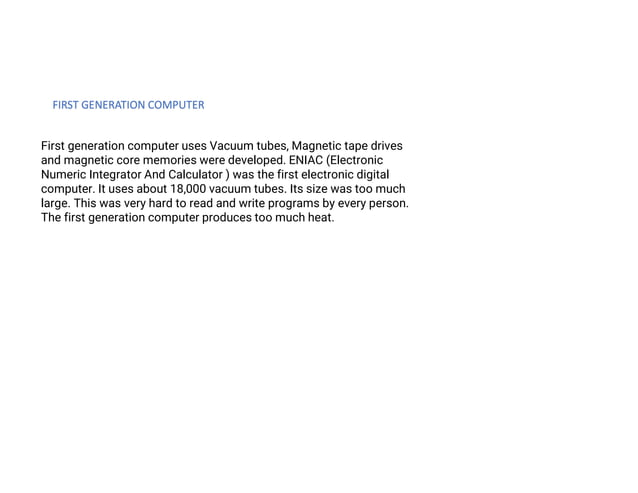 FIRST GENERATION COMPUTER

First generation computer uses Vacuum tubes, Magnetic tape drives and magnetic core memories were developed. ENIAC (Electronic Numeric Integrator And Calculator ) was the first electronic digital computer. It uses about 18,000 vacuum tubes. Its size was too much large. This was very hard to read and write programs by every person. The first generation computer produces too much heat.